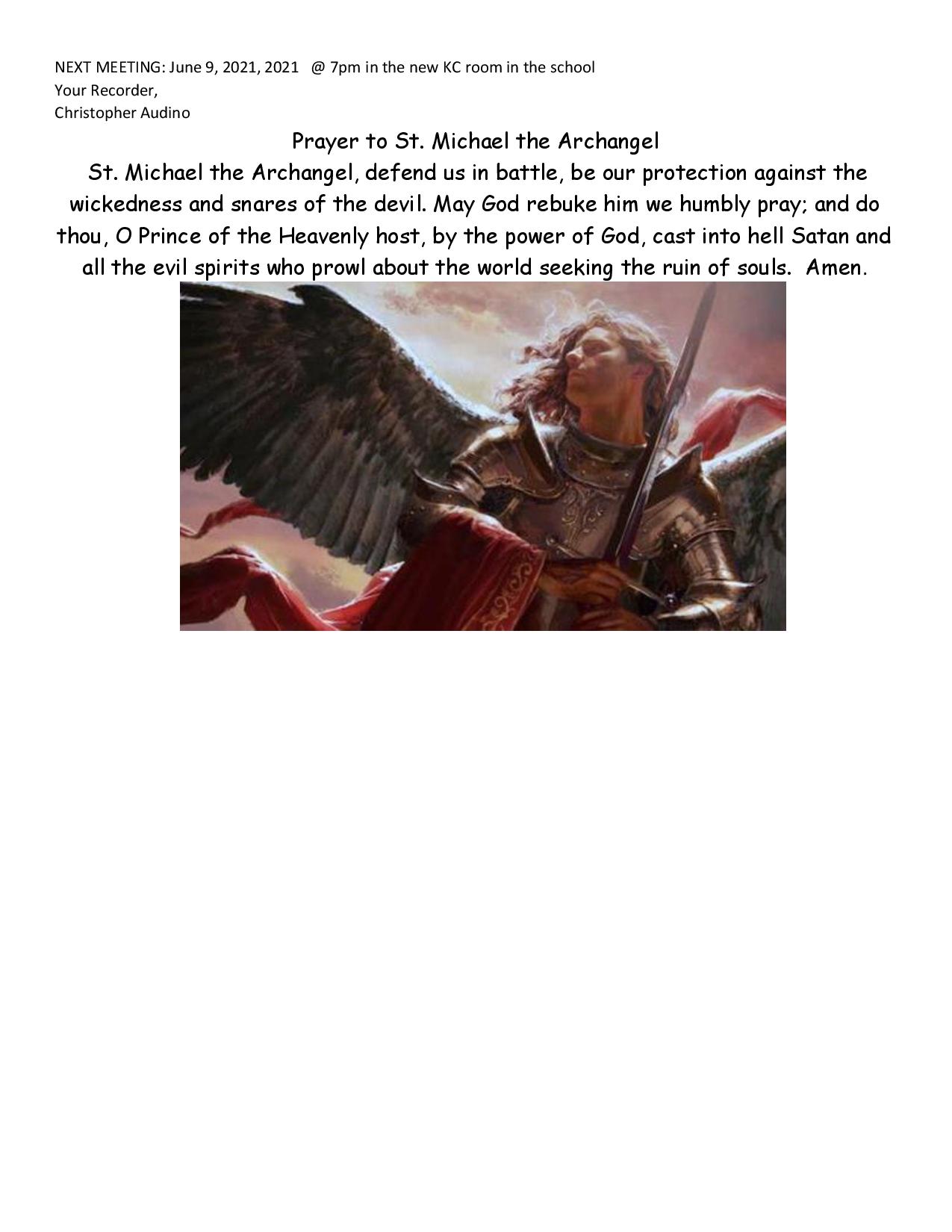 NEXT MEETING: June 9, 2021, 2021 @ 7pm in the new KC room in the school
Your Recorder,
Christopher Audino

Prayer to St. Michael the Archangel

St. Michael the Archangel, defend us in battle, be our protection against the wickedness and snares of the devil. May God rebuke him we humbly pray; and do thou, O Prince of the Heavenly host, by the power of God, cast into hell Satan and all the evil spirits who prowl about the world seeking the ruin of souls. Amen.